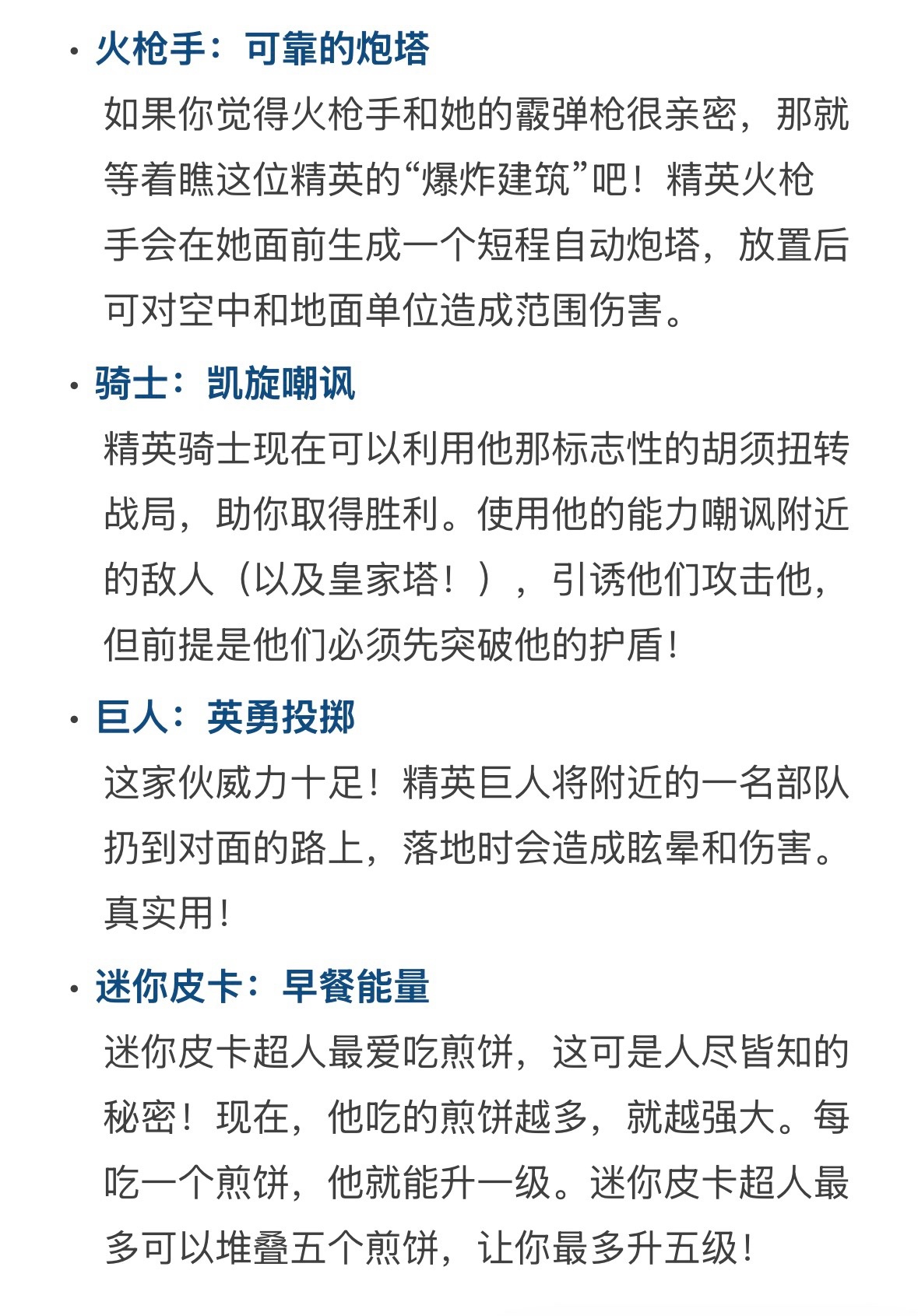 • 火枪手：可靠的炮塔

如果你觉得火枪手和她的霰弹枪很亲密，那就等着瞧这位精英的“爆炸建筑”吧！精英火枪手会在她面前生成一个短程自动炮塔，放置后可对空中和地面单位造成范围伤害。

• 骑士：凯旋嘲讽

精英骑士现在可以利用他那标志性的胡须扭转战局，助你取得胜利。使用他的能力嘲讽附近的敌人（以及皇家塔！），引诱他们攻击他，但前提是他们必须先突破他的护盾！

• 巨人：英勇投掷

这家伙威力十足！精英巨人将附近的一名部队扔到对面的路上，落地时会造成眩晕和伤害。真实用！

• 迷你皮卡：早餐能量

迷你皮卡超人最爱吃煎饼，这可是人尽皆知的秘密！现在，他吃的煎饼越多，就越强大。每吃一个煎饼，他就能升一级。迷你皮卡超人最多可以堆叠五个煎饼，让你最多升五级！